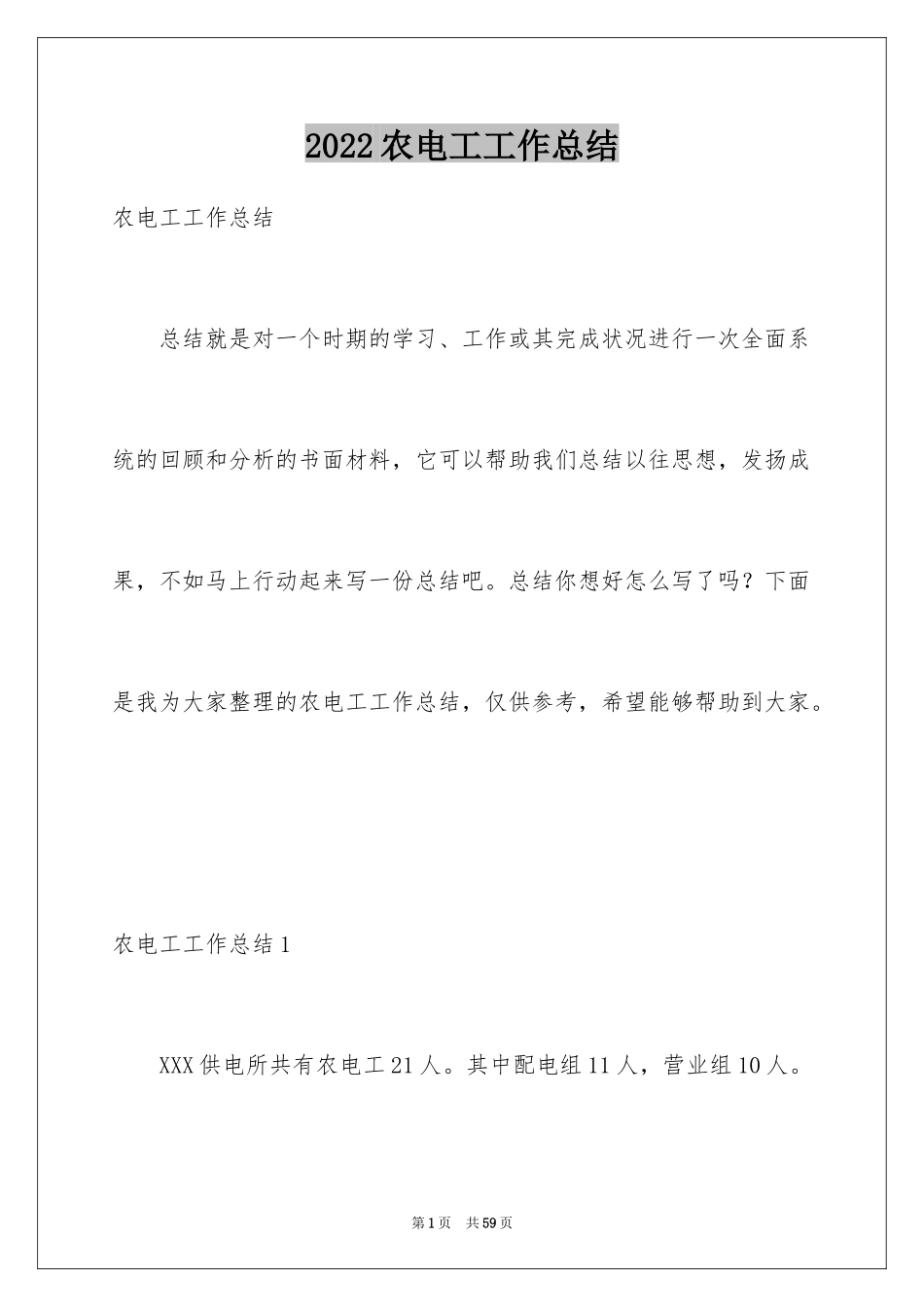 2022农电工工作总结

农电工工作总结

总结就是对一个时期的学习、工作或其完成状况进行一次全面系统的回顾和分析的书面材料，它可以帮助我们总结以往思想，发扬成果，不如马上行动起来写一份总结吧。总结你想好怎么写了吗？下面是我为大家整理的农电工工作总结，仅供参考，希望能够帮助到大家。

农电工工作总结1

XXX供电所共有农电工21人。其中配电组11人，营业组10人。

第1页　共59页